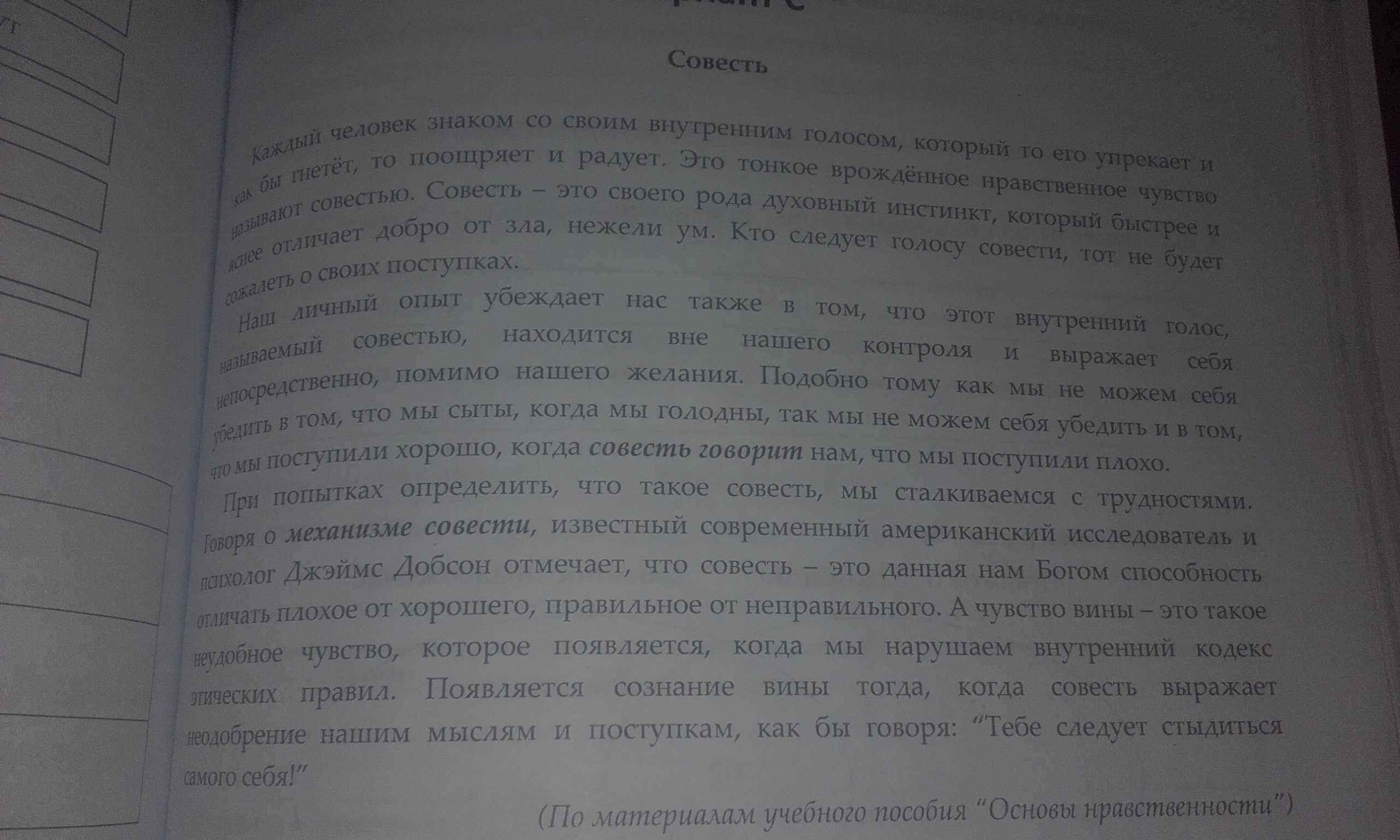 Совесть

Каждый человек знаком со своим внутренним голосом, который то его упрекает и как бы гнетёт, то поощряет и радует. Это тонкое врождённое нравственное чувство называют совестью. Совесть – это своего рода духовный инстинкт, который быстрее и яснее отличает добро от зла, нежели ум. Кто следует голосу совести, тот не будет сожалеть о своих поступках.

Наш личный опыт убеждает нас также в том, что этот внутренний голос, называемый совестью, находится вне нашего контроля и выражает себя непосредственно, помимо нашего желания. Подобно тому как мы не можем себя убедить в том, что мы сыты, когда мы голодны, так мы не можем себя убедить и в том, что мы поступили хорошо, когда совесть говорит нам, что мы поступили плохо.

При попытках определить, что такое совесть, мы сталкиваемся с трудностями. Говоря о механизме совести, известный современный американский исследователь и психолог Джэймс Добсон отмечает, что совесть – это данная нам Богом способность отличать плохое от хорошего, правильное от неправильного. А чувство вины – это такое неудобное чувство, которое появляется, когда мы нарушаем внутренний кодекс этических правил. Появляется сознание вины тогда, когда совесть выражает неодобрение нашим мыслям и поступкам, как бы говоря: “Тебе следует стыдиться самого себя!”

(По материалам учебного пособия “Основы нравственности”)